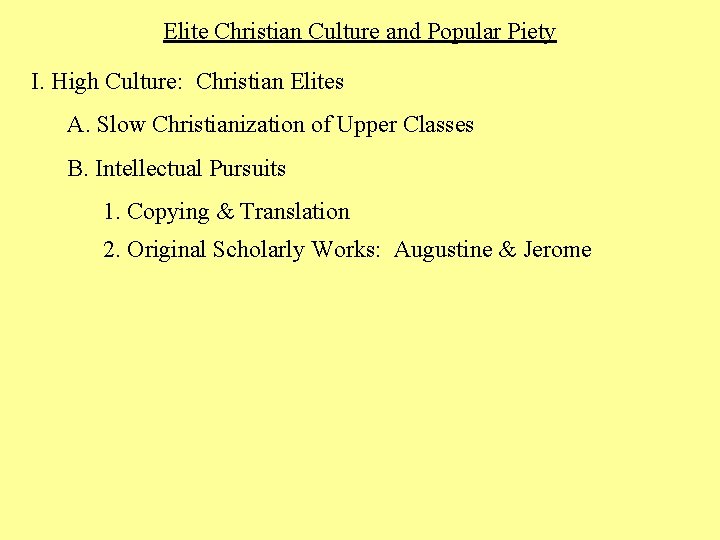 Elite Christian Culture and Popular Piety

I. High Culture: Christian Elites

A. Slow Christianization of Upper Classes

B. Intellectual Pursuits

1. Copying & Translation

2. Original Scholarly Works: Augustine & Jerome